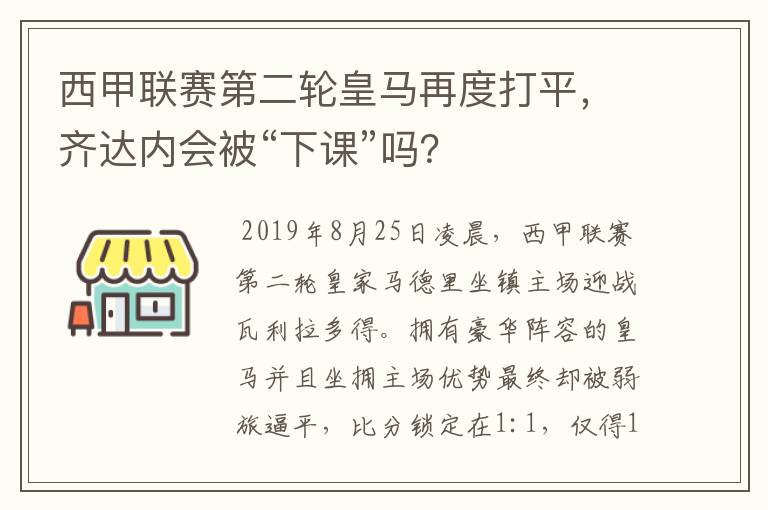 西甲联赛第二轮皇马再度打平，齐达内会被“下课”吗？

2019年8月25日凌晨，西甲联赛第二轮皇家马德里坐镇主场迎战瓦利拉多得。拥有豪华阵容的皇马并且坐拥主场优势最终却被弱旅逼平，比分锁定在1:1，仅得1